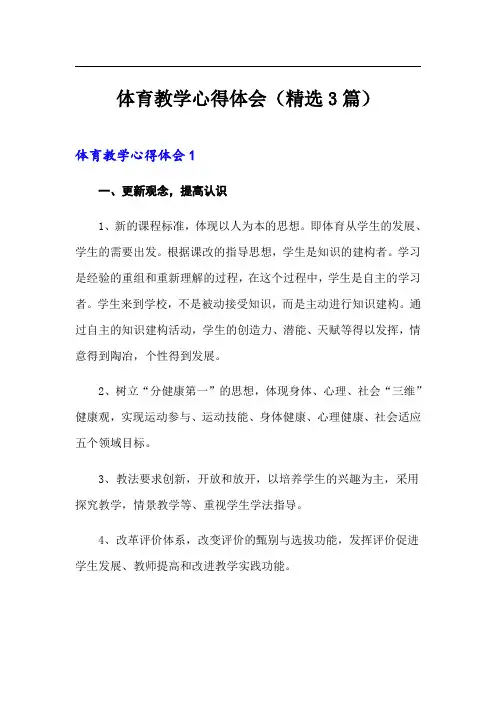 体育教学心得体会（精选3篇）

体育教学心得体会1

一、更新观念，提高认识

1、新的课程标准，体现以人为本的思想。即体育从学生的发展、学生的需要出发。根据课改的指导思想，学生是知识的建构者。学习是经验的重组和重新理解的过程，在这个过程中，学生是自主的学习者。学生来到学校，不是被动接受知识，而是主动进行知识建构。通过自主的知识建构活动，学生的创造力、潜能、天赋等得以发挥，情意得到陶冶，个性得到发展。

2、树立“分健康第一”的思想，体现身体、心理、社会“三维”健康观，实现运动参与、运动技能、身体健康、心理健康、社会适应五个领域目标。

3、教法要求创新，开放和放开，以培养学生的兴趣为主，采用探究教学，情景教学等、重视学生学法指导。

4、改革评价体系，改变评价的甄别与选拔功能，发挥评价促进学生发展、教师提高和改进教学实践功能。